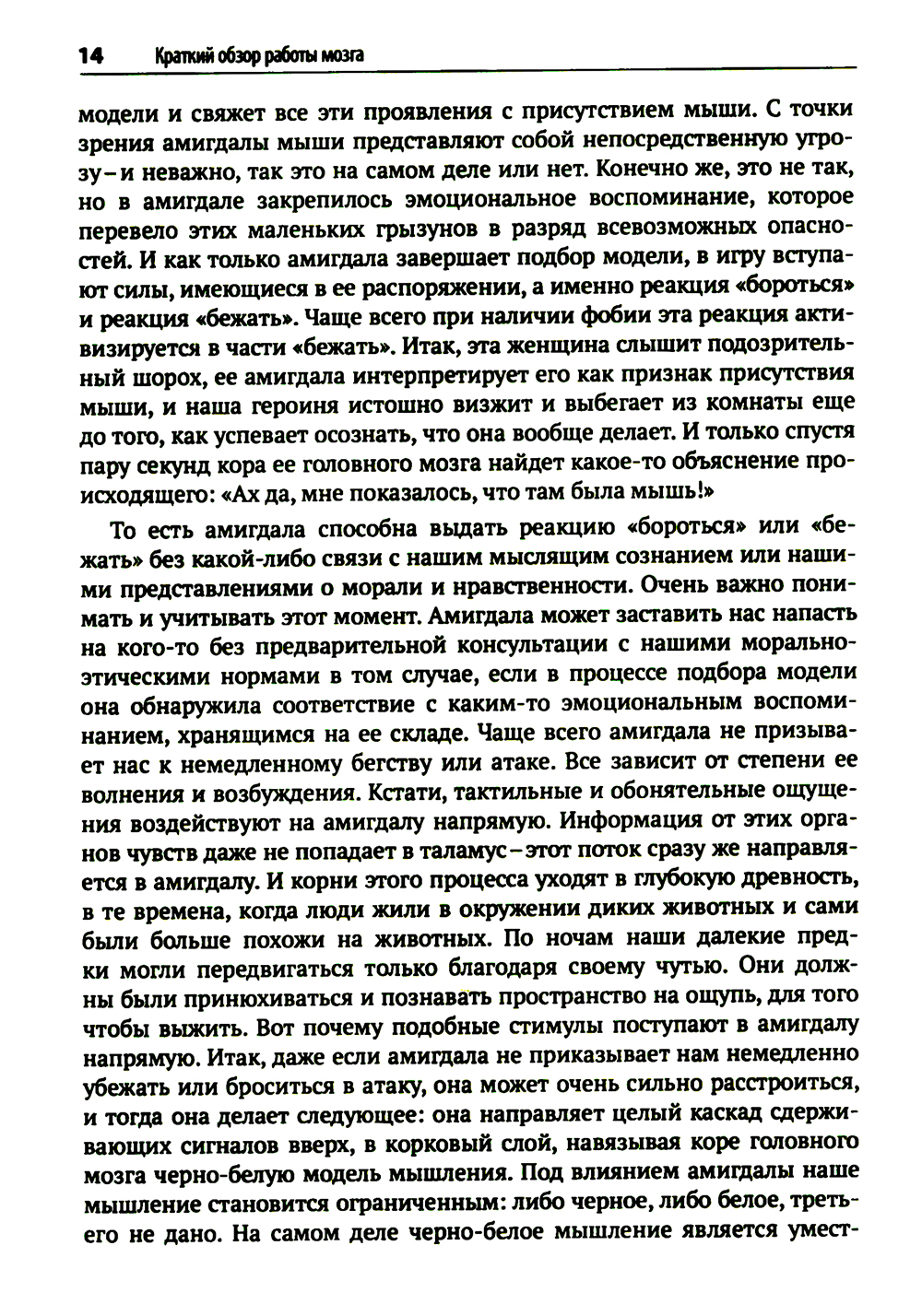 14 Краткий обзор работы мозга

модели и свяжет все эти проявления с присутствием мыши. С точки зрения амигдалы мыши представляют собой непосредственную угрозу – и неважно, так это на самом деле или нет. Конечно же, это не так, но в амигдале закрепилось эмоциональное воспоминание, которое перевело этих маленьких грызунов в разряд всевозможных опасностей. И как только амигдала завершает подбор модели, в игру вступают силы, имеющиеся в ее распоряжении, а именно реакция «бороться» и реакция «бежать». Чаще всего при наличии фобии эта реакция активизируется в части «бежать». Итак, эта женщина слышит подозрительный шорох, ее амигдала интерпретирует его как признак присутствия мыши, и наша героиня истошно визжит и выбегает из комнаты еще до того, как успевает осознать, что она вообще делает. И только спустя пару секунд кора ее головного мозга найдет какое-то объяснение происходящего: «Ах да, мне показалось, что там была мышь!»

То есть амигдала способна выдать реакцию «бороться» или «бежать» без какой-либо связи с нашим мыслящим сознанием или нашими представлениями о морали и нравственности. Очень важно понимать и учитывать этот момент. Амигдала может заставить нас напасть на кого-то без предварительной консультации с нашими морально-этическими нормами в том случае, если в процессе подбора модели она обнаружила соответствие с каким-то эмоциональным воспоминанием, хранящимся на ее складе. Чаще всего амигдала не призывает нас к немедленному бегству или атаке. Все зависит от степени ее волнения и возбуждения. Кстати, тактильные и обонятельные ощущения воздействуют на амигдалу напрямую. Информация от этих органов чувств даже не попадает в таламус – этот поток сразу же направляется в амигдалу. И корни этого процесса уходят в глубокую древность, в те времена, когда люди жили в окружении диких животных и сами были больше похожи на животных. По ночам наши далекие предки могли передвигаться только благодаря своему чутью. Они должны были принюхиваться и познавать пространство на ощупь, для того чтобы выжить. Вот почему подобные стимулы поступают в амигдалу напрямую. Итак, даже если амигдала не приказывает нам немедленно убежать или броситься в атаку, она может очень сильно расстроиться, и тогда она делает следующее: она направляет целый каскад сдерживающих сигналов вверх, в корковый слой, навязывая коре головного мозга черно-белую модель мышления. Под влиянием амигдалы наше мышление становится ограниченным: либо черное, либо белое, третьего не дано. На самом деле черно-белое мышление является умест-